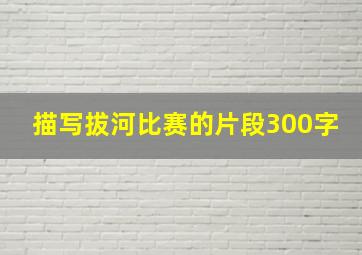 描写拔河比赛的片段300字